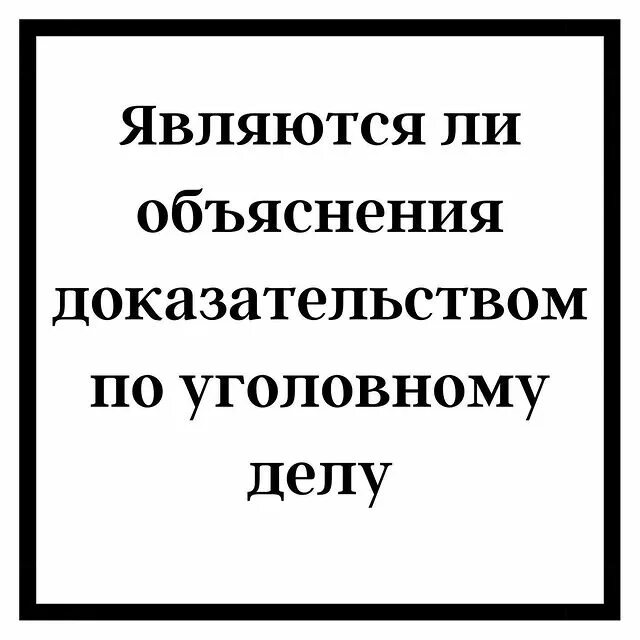 Являются ли объяснения доказательством по уголовному делу